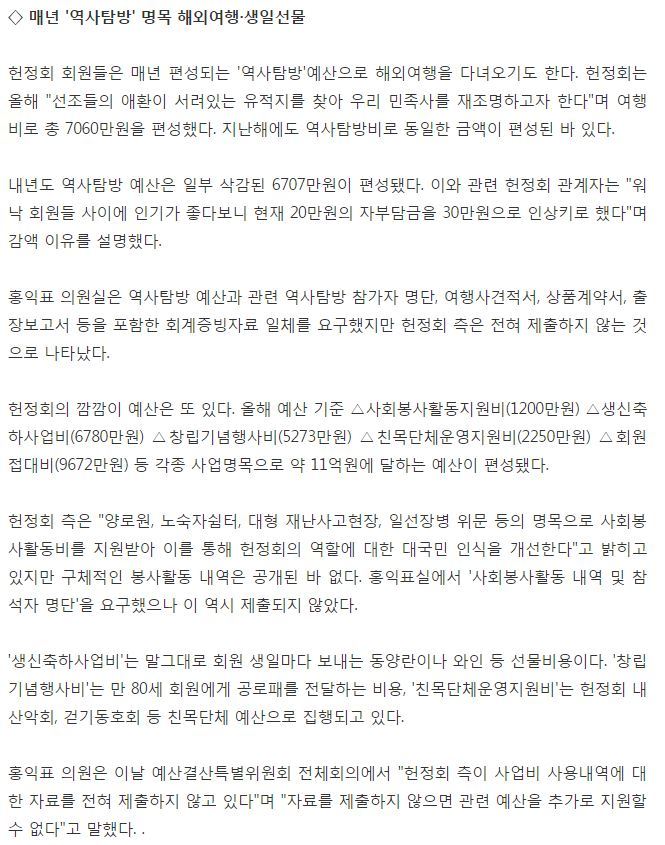 ◇ 매년 '역사탐방' 명목 해외여행·생일선물

헌정회 회원들은 매년 편성되는 '역사탐방'예산으로 해외여행을 다녀오기도 한다. 헌정회는 올해 "선조들의 애환이 서려있는 유적지를 찾아 우리 민족사를 재조명하고자 한다"며 여행비로 총 7060만원을 편성했다. 지난해에도 역사탐방비로 동일한 금액이 편성된 바 있다.

내년도 역사탐방 예산은 일부 삭감된 6707만원이 편성됐다. 이와 관련 헌정회 관계자는 "워낙 회원들 사이에 인기가 좋다보니 현재 20만원의 자부담금을 30만원으로 인상키로 했다"며 감액 이유를 설명했다.

홍익표 의원실은 역사탐방 예산과 관련 역사탐방 참가자 명단, 여행사견적서, 상품계약서, 출장보고서 등을 포함한 회계증빙자료 일체를 요구했지만 헌정회 측은 전혀 제출하지 않는 것으로 나타났다.

헌정회의 깜깜이 예산은 또 있다. 올해 예산 기준 △사회봉사활동지원비(1200만원) △생신축하사업비(6780만원) △창립기념행사비(5273만원) △친목단체운영지원비(2250만원) △회원접대비(9672만원) 등 각종 사업명목으로 약 11억원에 달하는 예산이 편성됐다.

헌정회 측은 "양로원, 노숙자쉼터, 대형 재난사고현장, 일선장병 위문 등의 명목으로 사회봉사활동비를 지원받아 이를 통해 헌정회의 역할에 대한 대국민 인식을 개선한다"고 밝히고 있지만 구체적인 봉사활동 내역은 공개된 바 없다. 홍익표실에서 '사회봉사활동 내역 및 참석자 명단'을 요구했으나 이 역시 제출되지 않았다.

'생신축하사업비'는 말그대로 회원 생일마다 보내는 동양란이나 와인 등 선물비용이다. '창립기념행사비'는 만 80세 회원에게 공로패를 전달하는 비용, '친목단체운영지원비'는 헌정회 내 산악회, 걷기동호회 등 친목단체 예산으로 집행되고 있다.

홍익표 의원은 이날 예산결산특별위원회 전체회의에서 "헌정회 측이 사업비 사용내역에 대한 자료를 전혀 제출하지 않고 있다"며 "자료를 제출하지 않으면 관련 예산을 추가로 지원할 수 없다"고 말했다. .